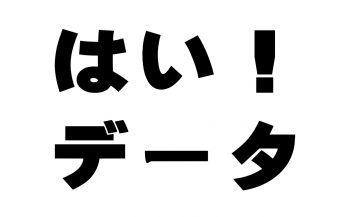 はい！
データ